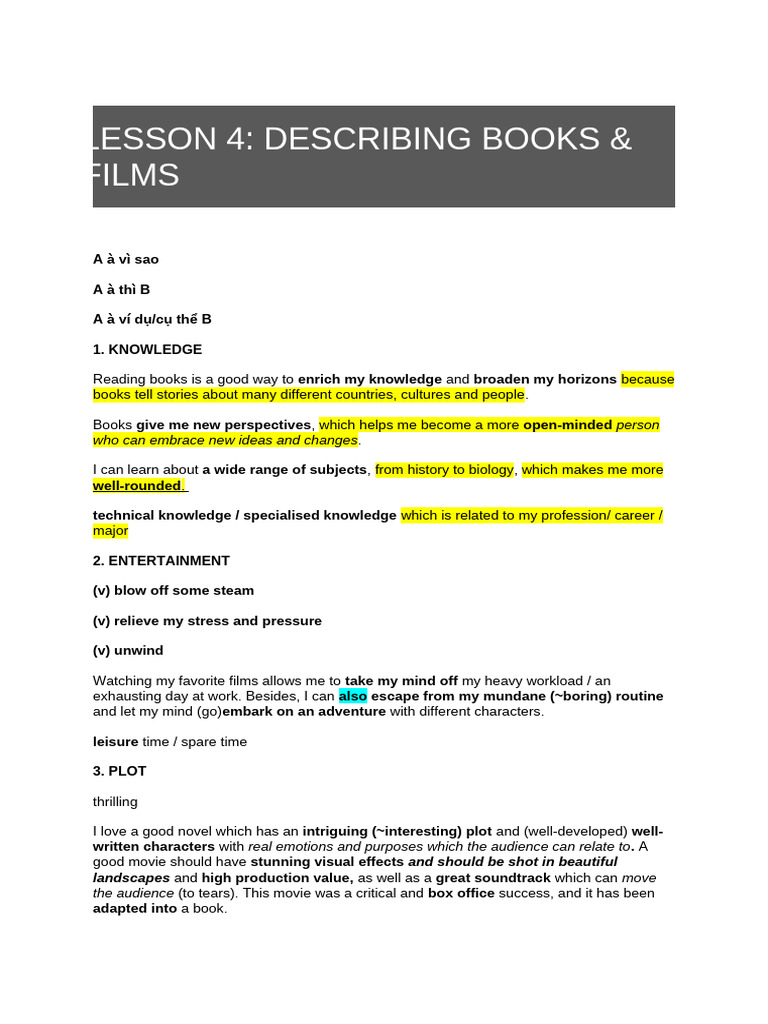 LESSON 4: DESCRIBING BOOKS & FILMS

A à vì sao

A à thì B

A à ví dụ/cụ thể B

1. KNOWLEDGE

Reading books is a good way to enrich my knowledge and broaden my horizons because books tell stories about many different countries, cultures and people.

Books give me new perspectives, which helps me become a more open-minded person who can embrace new ideas and changes.

I can learn about a wide range of subjects, from history to biology, which makes me more well-rounded.

technical knowledge / specialised knowledge which is related to my profession/ career / major

2. ENTERTAINMENT

(v) blow off some steam

(v) relieve my stress and pressure

(v) unwind

Watching my favorite films allows me to take my mind off my heavy workload / an exhausting day at work. Besides, I can also escape from my mundane (~boring) routine and let my mind (go)embark on an adventure with different characters.

leisure time / spare time

3. PLOT

thrilling

I love a good novel which has an intriguing (~interesting) plot and (well-developed) well-written characters with real emotions and purposes which the audience can relate to. A good movie should have stunning visual effects and should be shot in beautiful landscapes and high production value, as well as a great soundtrack which can move the audience (to tears). This movie was a critical and box office success, and it has been adapted into a book.